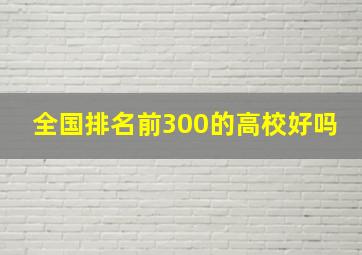 全国排名前300的高校好吗